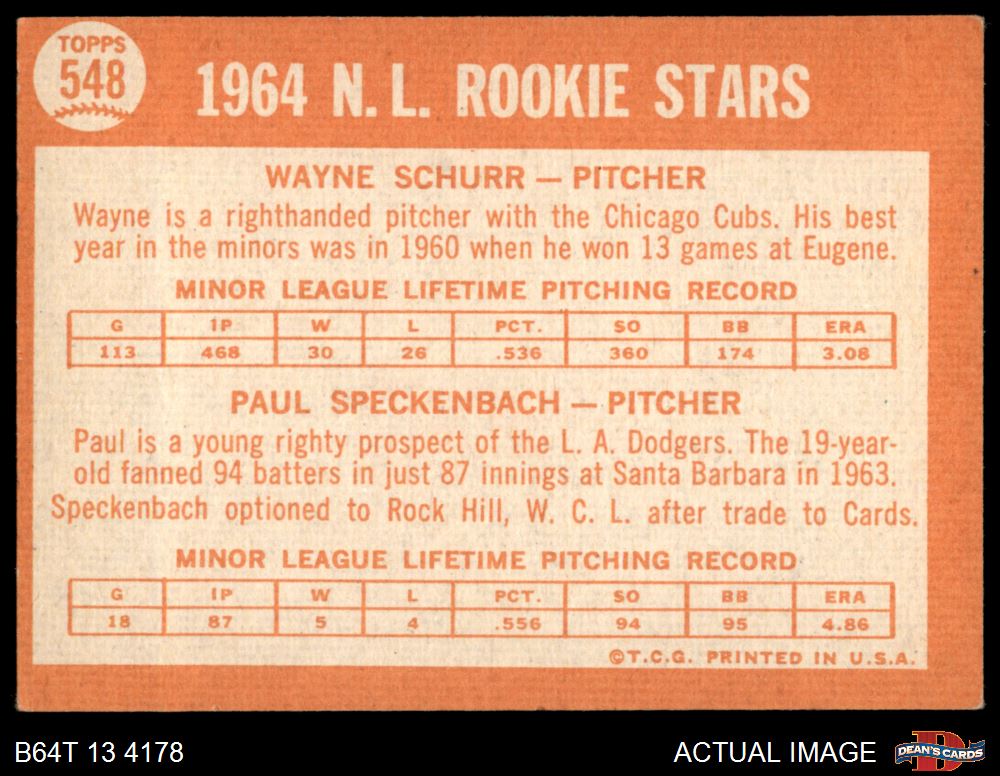 TOPPS
548

1964 N. L. ROOKIE STARS

WAYNE SCHURR — PITCHER

Wayne is a righthanded pitcher with the Chicago Cubs. His best year in the minors was in 1960 when he won 13 games at Eugene.

MINOR LEAGUE LIFETIME PITCHING RECORD

| G | IP | W | L | PCT. | SO | BB | ERA |
|---|---|---|---|---|---|---|---|
| 113 | 468 | 30 | 26 | .536 | 360 | 174 | 3.08 |

PAUL SPECKENBACH — PITCHER

Paul is a young righty prospect of the L. A. Dodgers. The 19-year-old fanned 94 batters in just 87 innings at Santa Barbara in 1963. Speckenbach optioned to Rock Hill, W. C. L. after trade to Cards.

MINOR LEAGUE LIFETIME PITCHING RECORD

| G | IP | W | L | PCT. | SO | BB | ERA |
|---|---|---|---|---|---|---|---|
| 18 | 87 | 5 | 4 | .556 | 94 | 95 | 4.86 |

©T.C.G. PRINTED IN U.S.A.

B64T 13 4178

ACTUAL IMAGE

DEAN'S CARDS